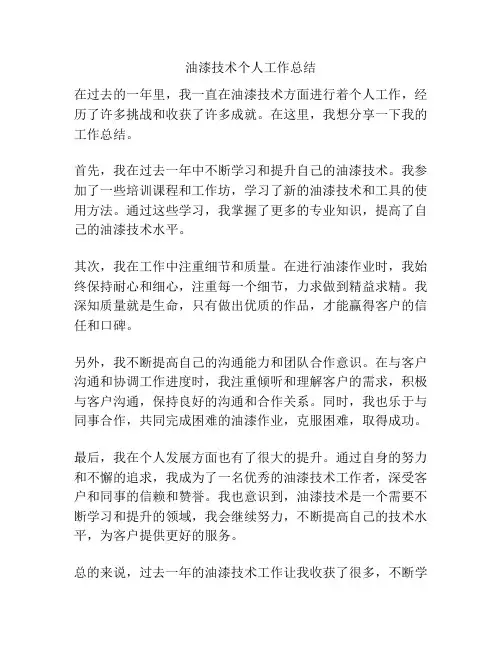 油漆技术个人工作总结

在过去的一年里，我一直在油漆技术方面进行着个人工作，经历了许多挑战和收获了许多成就。在这里，我想分享一下我的工作总结。

首先，我在过去一年中不断学习和提升自己的油漆技术。我参加了一些培训课程和工作坊，学习了新的油漆技术和工具的使用方法。通过这些学习，我掌握了更多的专业知识，提高了自己的油漆技术水平。

其次，我在工作中注重细节和质量。在进行油漆作业时，我始终保持耐心和细心，注重每一个细节，力求做到精益求精。我深知质量就是生命，只有做出优质的作品，才能赢得客户的信任和口碑。

另外，我不断提高自己的沟通能力和团队合作意识。在与客户沟通和协调工作进度时，我注重倾听和理解客户的需求，积极与客户沟通，保持良好的沟通和合作关系。同时，我也乐于与同事合作，共同完成困难的油漆作业，克服困难，取得成功。

最后，我在个人发展方面也有了很大的提升。通过自身的努力和不懈的追求，我成为了一名优秀的油漆技术工作者，深受客户和同事的信赖和赞誉。我也意识到，油漆技术是一个需要不断学习和提升的领域，我会继续努力，不断提高自己的技术水平，为客户提供更好的服务。

总的来说，过去一年的油漆技术工作让我收获了很多，不断学